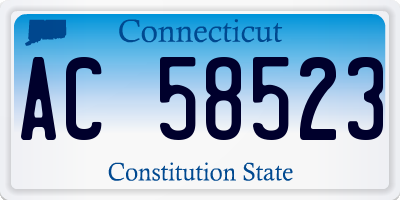 Connecticut

AC 58523

Constitution State